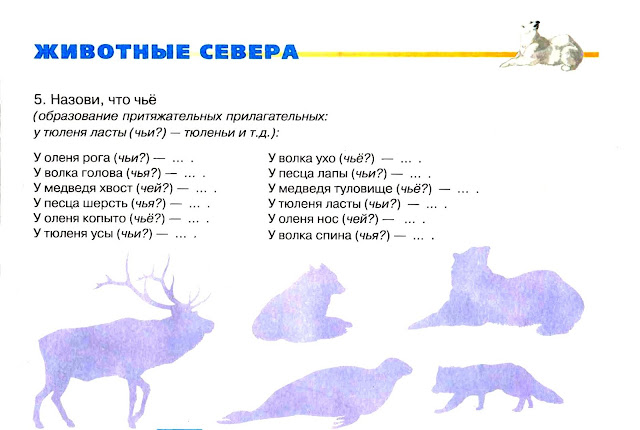 ЖИВОТНЫЕ СЕВЕРА

5. Назови, что чьё
(образование притяжательных прилагательных: у тюленя ласты (чьи?) — тюленьи и т.д.):

У оленя рога (чьи?) — … .
У волка голова (чья?) — … .
У медведя хвост (чей?) — … .
У песца шерсть (чья?) — … .
У оленя копыто (чьё?) — … .
У тюленя усы (чьи?) — … .

У волка ухо (чьё?) — … .
У песца лапы (чьи?) — … .
У медведя туловище (чьё?) — … .
У тюленя ласты (чьи?) — … .
У оленя нос (чей?) — … .
У волка спина (чья?) — … .